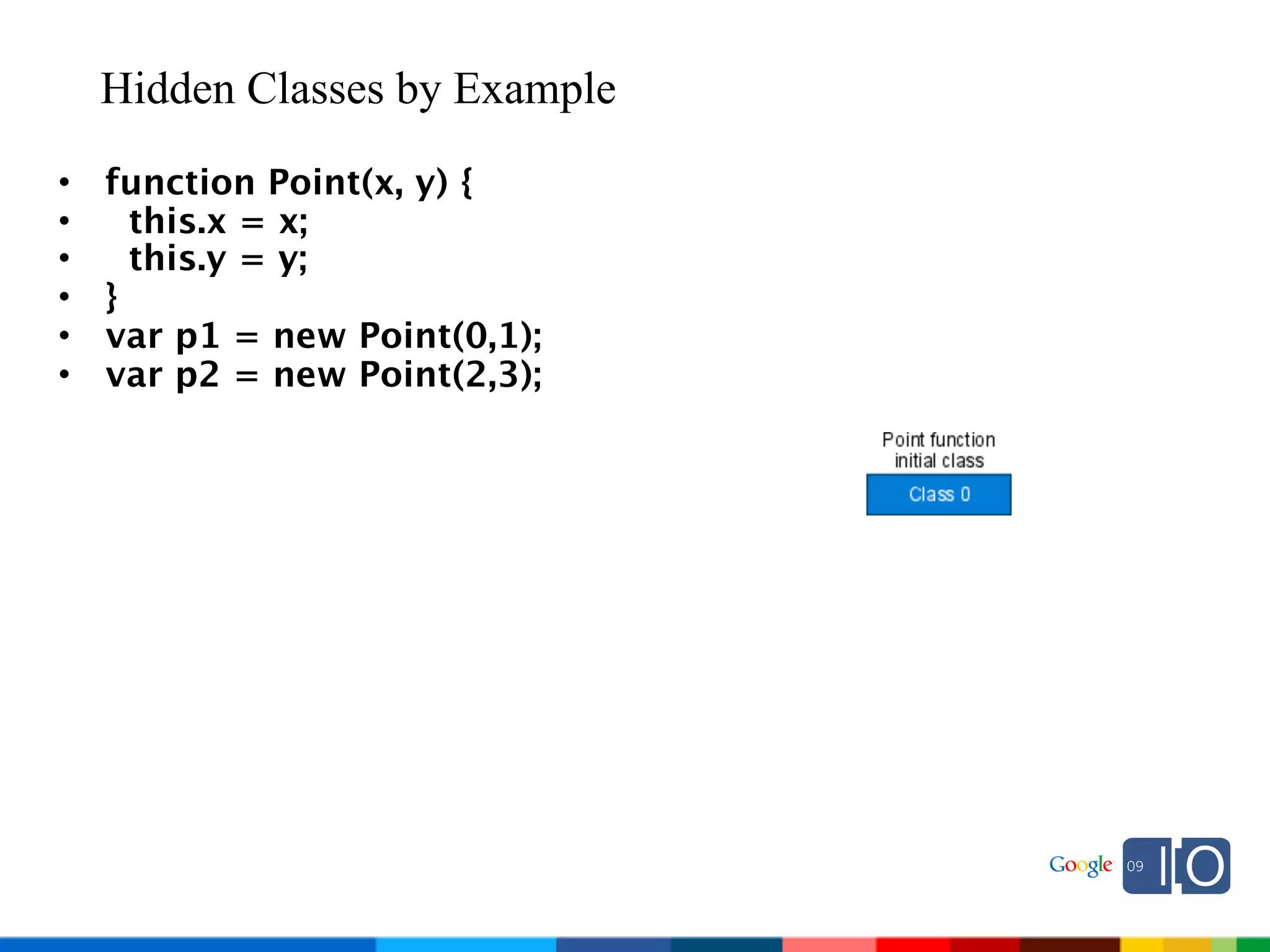 Hidden Classes by Example

• function Point(x, y) {
•   this.x = x;
•   this.y = y;
• }
• var p1 = new Point(0,1);
• var p2 = new Point(2,3);

Point function
initial class

Class 0

Google 09 IO